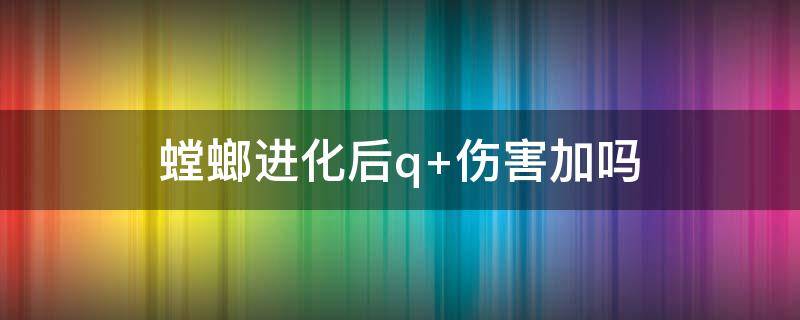 螳螂进化后q+伤害加吗